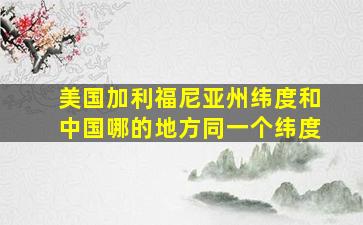 美国加利福尼亚州纬度和中国哪的地方同一个纬度